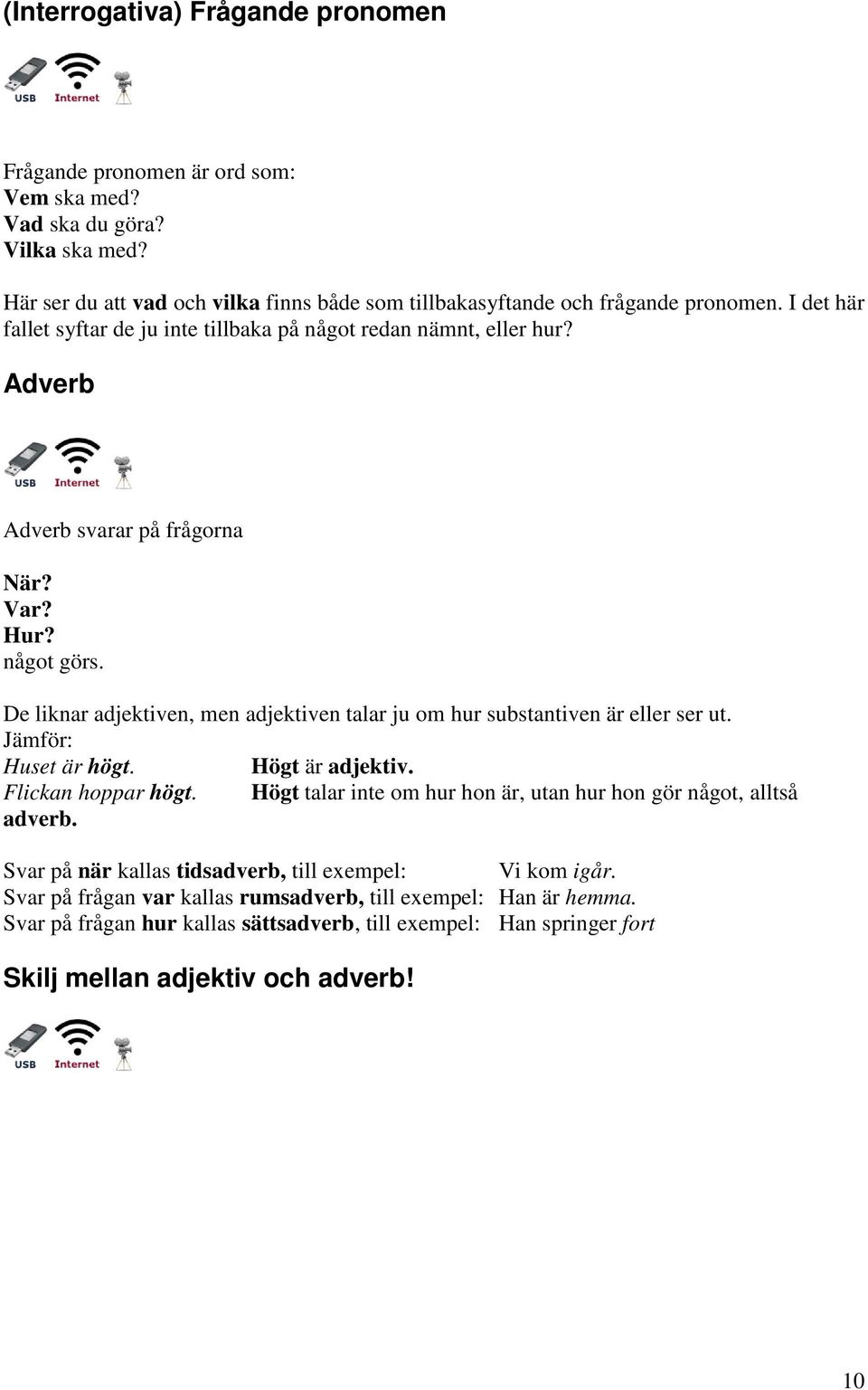 (Interrogativa) Frågande pronomen

USB Internet

Frågande pronomen är ord som:
Vem ska med?
Vad ska du göra?
Vilka ska med?

Här ser du att vad och vilka finns både som tillbakasyftande och frågande pronomen. I det här fallet syftar de ju inte tillbaka på något redan nämnt, eller hur?

Adverb

USB Internet

Adverb svarar på frågorna

När?
Var?
Hur?
något görs.

De liknar adjektiven, men adjektiven talar ju om hur substantiven är eller ser ut.
Jämför:
Huset är högt. Högt är adjektiv.
Flickan hoppar högt. Högt talar inte om hur hon är, utan hur hon gör något, alltså adverb.

Svar på när kallas tidsadverb, till exempel: Vi kom igår.
Svar på frågan var kallas rumsadverb, till exempel: Han är hemma.
Svar på frågan hur kallas sättsadverb, till exempel: Han springer fort

Skilj mellan adjektiv och adverb!

USB Internet

10